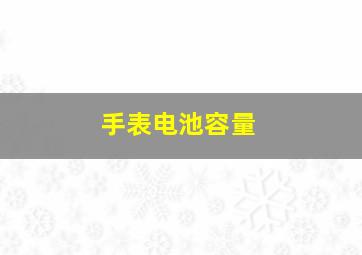 手表电池容量